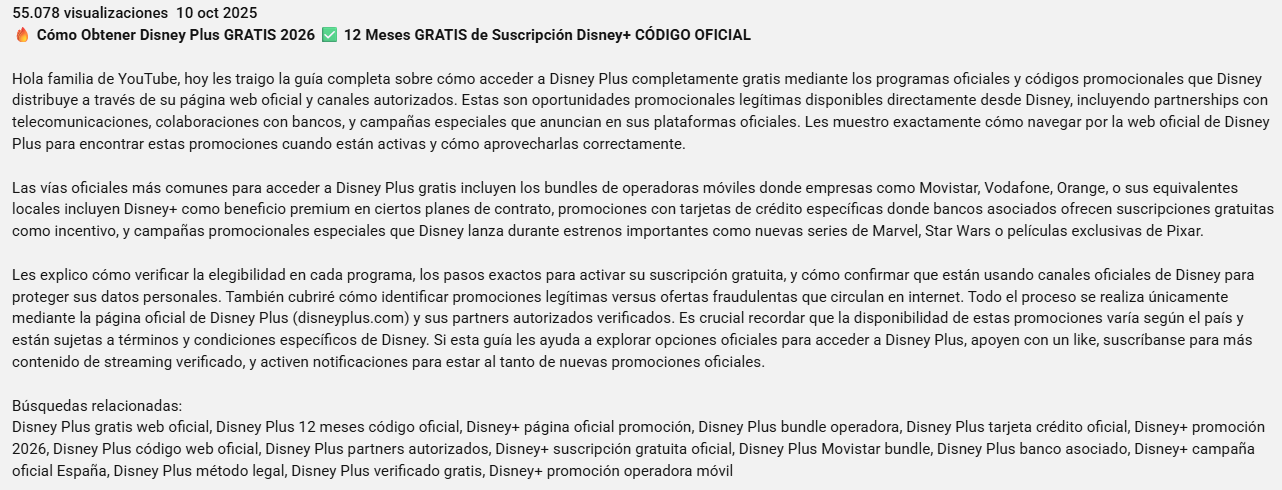 55.078 visualizaciones 10 oct 2025
🔥 Cómo Obtener Disney Plus GRATIS 2026 ✅ 12 Meses GRATIS de Suscripción Disney+ CÓDIGO OFICIAL

Hola familia de YouTube, hoy les traigo la guía completa sobre cómo acceder a Disney Plus completamente gratis mediante los programas oficiales y códigos promocionales que Disney distribuye a través de su página web oficial y canales autorizados. Estas son oportunidades promocionales legítimas disponibles directamente desde Disney, incluyendo partnerships con telecomunicaciones, colaboraciones con bancos, y campañas especiales que anuncian en sus plataformas oficiales. Les muestro exactamente cómo navegar por la web oficial de Disney Plus para encontrar estas promociones cuando están activas y cómo aprovecharlas correctamente.

Las vías oficiales más comunes para acceder a Disney Plus gratis incluyen los bundles de operadoras móviles donde empresas como Movistar, Vodafone, Orange, o sus equivalentes locales incluyen Disney+ como beneficio premium en ciertos planes de contrato, promociones con tarjetas de crédito específicas donde bancos asociados ofrecen suscripciones gratuitas como incentivo, y campañas promocionales especiales que Disney lanza durante estrenos importantes como nuevas series de Marvel, Star Wars o películas exclusivas de Pixar.

Les explico cómo verificar la elegibilidad en cada programa, los pasos exactos para activar su suscripción gratuita, y cómo confirmar que están usando canales oficiales de Disney para proteger sus datos personales. También cubriré cómo identificar promociones legítimas versus ofertas fraudulentas que circulan en internet. Todo el proceso se realiza únicamente mediante la página oficial de Disney Plus (disneyplus.com) y sus partners autorizados verificados. Es crucial recordar que la disponibilidad de estas promociones varía según el país y están sujetas a términos y condiciones específicos de Disney. Si esta guía les ayuda a explorar opciones oficiales para acceder a Disney Plus, apoyen con un like, suscríbanse para más contenido de streaming verificado, y activen notificaciones para estar al tanto de nuevas promociones oficiales.

Búsquedas relacionadas:
Disney Plus gratis web oficial, Disney Plus 12 meses código oficial, Disney+ página oficial promoción, Disney Plus bundle operadora, Disney Plus tarjeta crédito oficial, Disney+ promoción 2026, Disney Plus código web oficial, Disney Plus partners autorizados, Disney+ suscripción gratuita oficial, Disney Plus Movistar bundle, Disney Plus banco asociado, Disney+ campaña oficial España, Disney Plus método legal, Disney Plus verificado gratis, Disney+ promoción operadora móvil